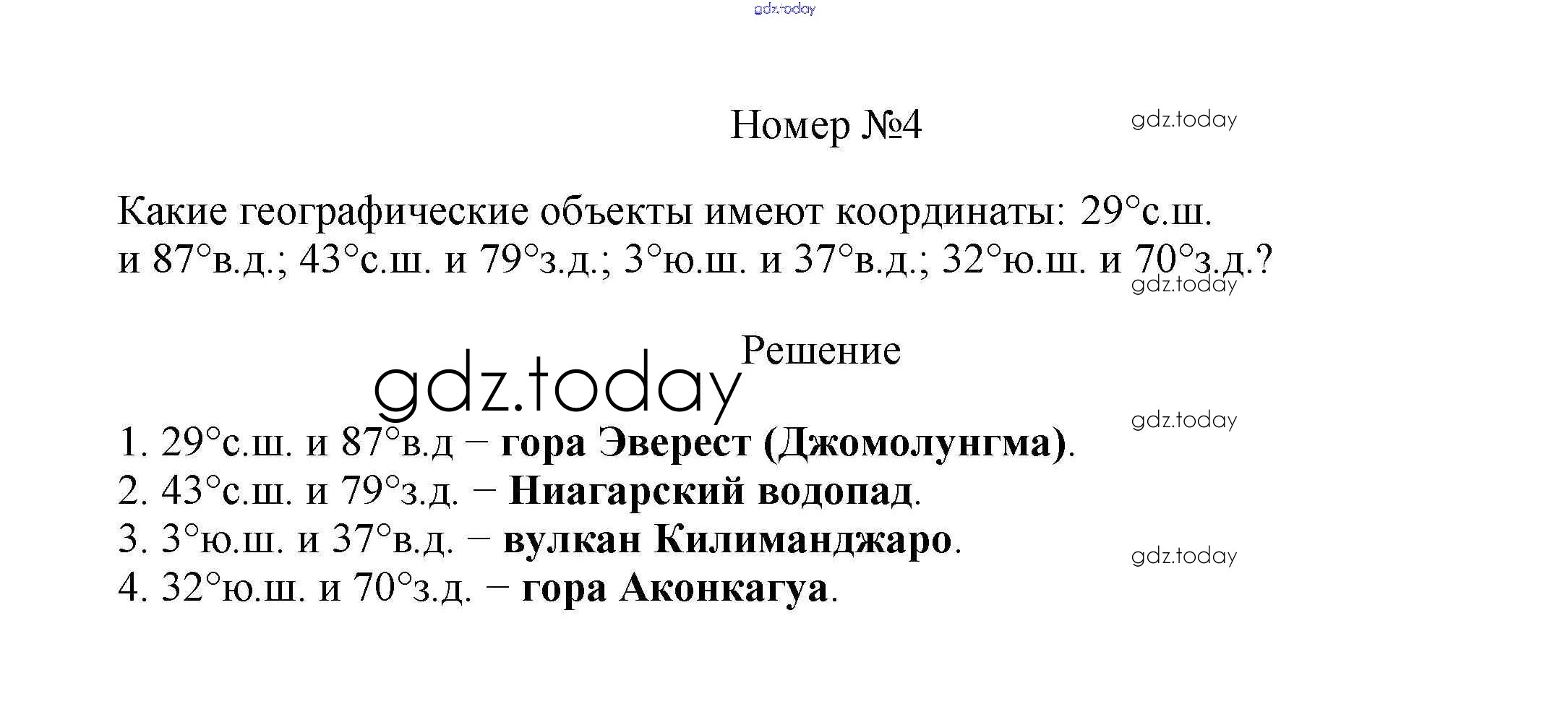 gdz.today

Номер №4

gdz.today

Какие географические объекты имеют координаты: 29°с.ш. и 87°в.д.; 43°с.ш. и 79°з.д.; 3°ю.ш. и 37°в.д.; 32°ю.ш. и 70°з.д.?

gdz.today

Решение

gdz.today

gdz.today

1. 29°с.ш. и 87°в.д – гора Эверест (Джомолунгма).
2. 43°с.ш. и 79°з.д. – Ниагарский водопад.
3. 3°ю.ш. и 37°в.д. – вулкан Килиманджаро.
4. 32°ю.ш. и 70°з.д. – гора Аконкагуа.

gdz.today